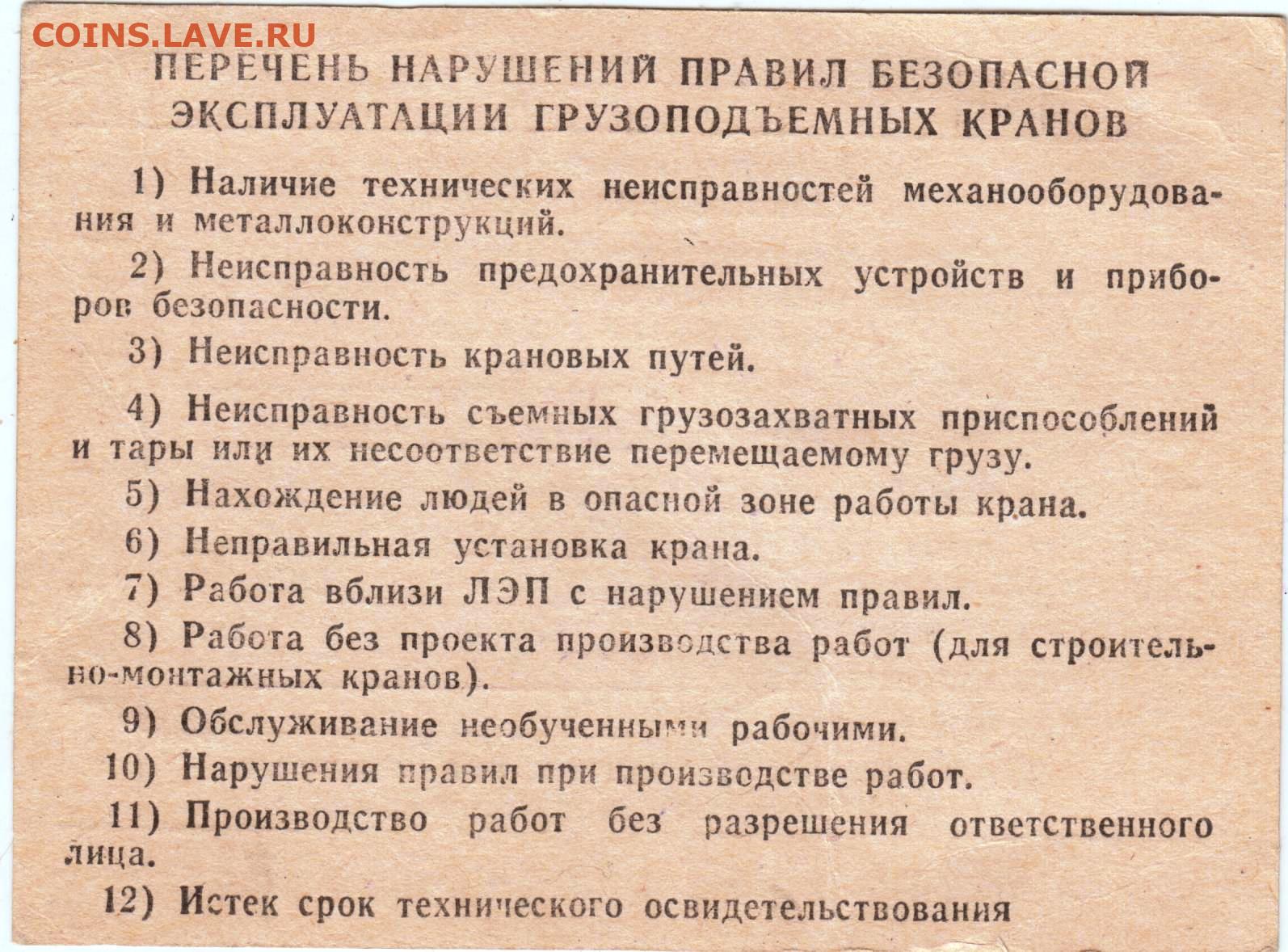 COINS.LAVE.RU

ПЕРЕЧЕНЬ НАРУШЕНИЙ ПРАВИЛ БЕЗОПАСНОЙ ЭКСПЛУАТАЦИИ ГРУЗОПОДЪЕМНЫХ КРАНОВ

1) Наличие технических неисправностей механооборудования и металлоконструкций.

2) Неисправность предохранительных устройств и приборов безопасности.

3) Неисправность крановых путей.

4) Неисправность съемных грузозахватных приспособлений и тары или их несоответствие перемещаемому грузу.

5) Нахождение людей в опасной зоне работы крана.

6) Неправильная установка крана.

7) Работа вблизи ЛЭП с нарушением правил.

8) Работа без проекта производства работ (для строительно-монтажных кранов).

9) Обслуживание необученными рабочими.

10) Нарушения правил при производстве работ.

11) Производство работ без разрешения ответственного лица.

12) Истек срок технического освидетельствования